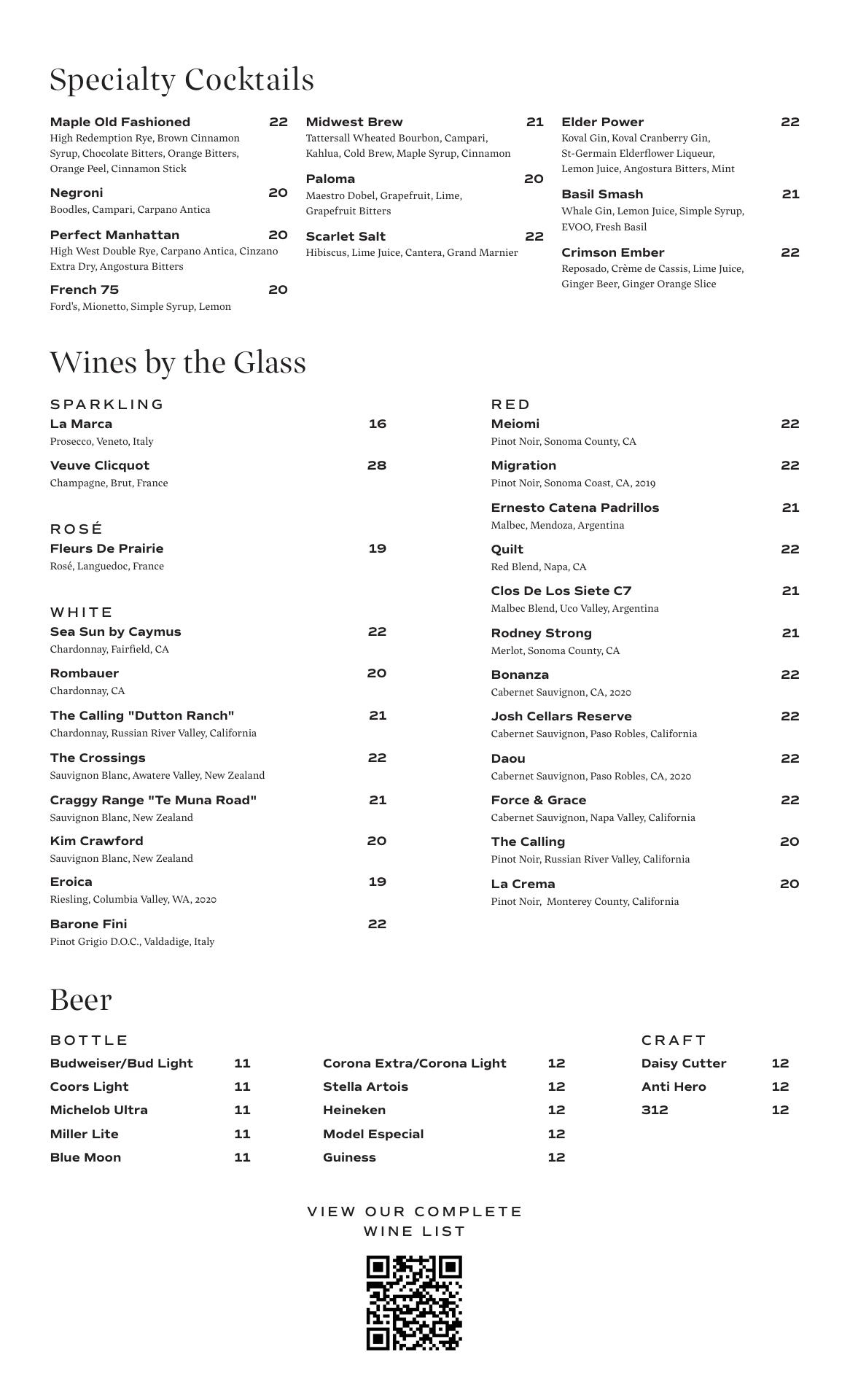 Specialty Cocktails

Maple Old Fashioned 22
High Redemption Rye, Brown Cinnamon Syrup, Chocolate Bitters, Orange Bitters, Orange Peel, Cinnamon Stick

Negroni 20
Boodles, Campari, Carpano Antica

Perfect Manhattan 20
High West Double Rye, Carpano Antica, Cinzano Extra Dry, Angostura Bitters

French 75 20
Ford's, Mionetto, Simple Syrup, Lemon

Midwest Brew 21
Tattersall Wheated Bourbon, Campari, Kahlua, Cold Brew, Maple Syrup, Cinnamon

Paloma 20
Maestro Dobel, Grapefruit, Lime, Grapefruit Bitters

Scarlet Salt 22
Hibiscus, Lime Juice, Cantera, Grand Marnier

Elder Power 22
Koval Gin, Koval Cranberry Gin, St-Germain Elderflower Liqueur, Lemon Juice, Angostura Bitters, Mint

Basil Smash 21
Whale Gin, Lemon Juice, Simple Syrup, EVOO, Fresh Basil

Crimson Ember 22
Reposado, Crème de Cassis, Lime Juice, Ginger Beer, Ginger Orange Slice

Wines by the Glass

SPARKLING
La Marca 16
Prosecco, Veneto, Italy
Veuve Clicquot 28
Champagne, Brut, France

ROSÉ
Fleurs De Prairie 19
Rosé, Languedoc, France

WHITE
Sea Sun by Caymus 22
Chardonnay, Fairfield, CA
Rombauer 20
Chardonnay, CA
The Calling "Dutton Ranch" 21
Chardonnay, Russian River Valley, California
The Crossings 22
Sauvignon Blanc, Awatere Valley, New Zealand
Craggy Range "Te Muna Road" 21
Sauvignon Blanc, New Zealand
Kim Crawford 20
Sauvignon Blanc, New Zealand
Eroica 19
Riesling, Columbia Valley, WA, 2020
Barone Fini 22
Pinot Grigio D.O.C., Valdadige, Italy

RED
Meiomi 22
Pinot Noir, Sonoma County, CA
Migration 22
Pinot Noir, Sonoma Coast, CA, 2019
Ernesto Catena Padrillos 21
Malbec, Mendoza, Argentina
Quilt 22
Red Blend, Napa, CA
Clos De Los Siete C7 21
Malbec Blend, Uco Valley, Argentina
Rodney Strong 21
Merlot, Sonoma County, CA
Bonanza 22
Cabernet Sauvignon, CA, 2020
Josh Cellars Reserve 22
Cabernet Sauvignon, Paso Robles, California
Daou 22
Cabernet Sauvignon, Paso Robles, CA, 2020
Force & Grace 22
Cabernet Sauvignon, Napa Valley, California
The Calling 20
Pinot Noir, Russian River Valley, California
La Crema 20
Pinot Noir, Monterey County, California

Beer

BOTTLE
Budweiser/Bud Light 11
Coors Light 11
Michelob Ultra 11
Miller Lite 11
Blue Moon 11

Corona Extra/Corona Light 12
Stella Artois 12
Heineken 12
Model Especial 12
Guiness 12

CRAFT
Daisy Cutter 12
Anti Hero 12
312 12

VIEW OUR COMPLETE WINE LIST